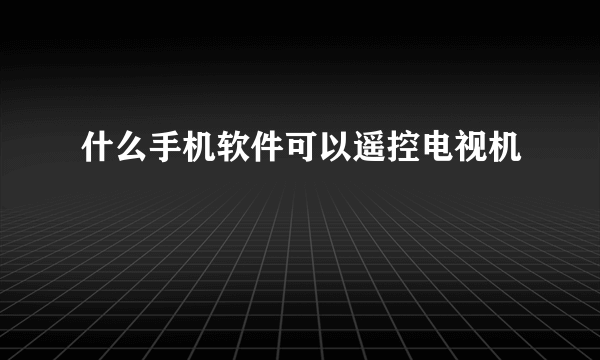 什么手机软件可以遥控电视机